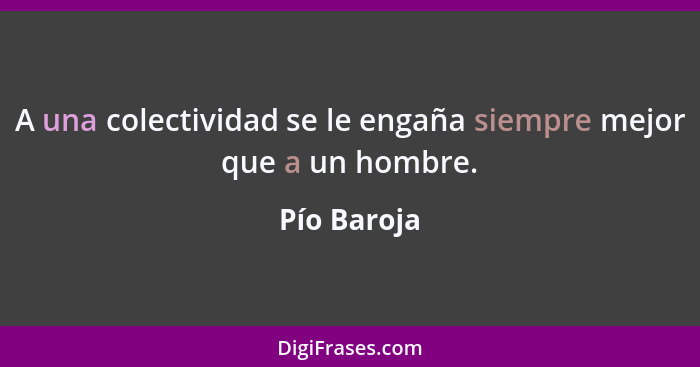 A una colectividad se le engaña siempre mejor que a un hombre.

Pío Baroja

DigiFrases.com